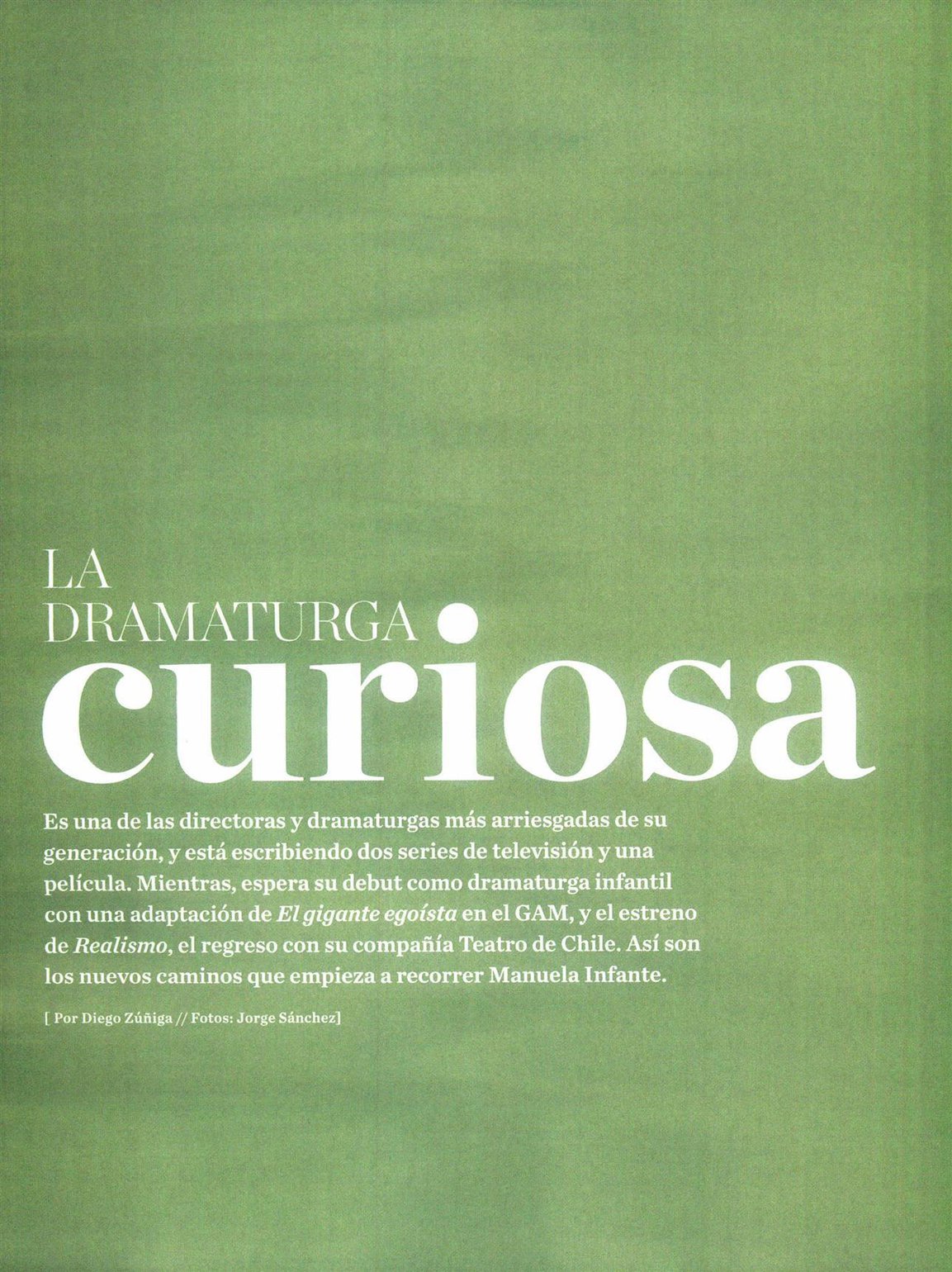 LA
DRAMATURGA
curiosa

Es una de las directoras y dramaturgas más arriesgadas de su generación, y está escribiendo dos series de televisión y una película. Mientras, espera su debut como dramaturga infantil con una adaptación de El gigante egoísta en el GAM, y el estreno de Realismo, el regreso con su compañía Teatro de Chile. Así son los nuevos caminos que empieza a recorrer Manuela Infante.

[ Por Diego Zúñiga // Fotos: Jorge Sánchez]